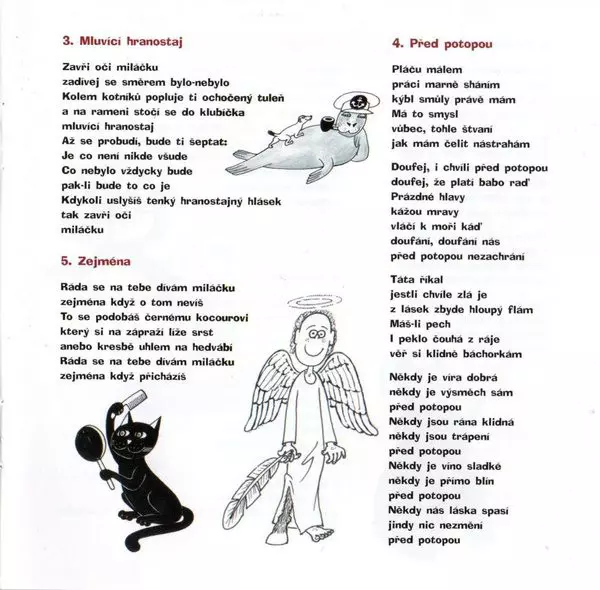 3. Mluvící hranostaj

Zavři oči miláčku
zadívej se směrem bylo-nebylo
Kolem kotníků popluje ti ochočený tuleň
a na rameni stočí se do klubíčka
mluvící hranostaj
Až se probudí, bude ti šeptat:
Je co není nikde všude
Co nebylo vždycky bude
pak-li bude to co je
Kdykoli uslyšíš tenký hranostajný hlásek
tak zavři oči
miláčku

5. Zejména

Ráda se na tebe dívám miláčku
zejména když o tom nevíš
To se podobáš černému kocourovi
který si na zápraží líže srst
anebo kresbě uhlem na hedvábí
Ráda se na tebe dívám miláčku
zejména když přicházíš

4. Před potopou

Pláču málem
práci marně sháním
kýbl smůly právě mám
Má to smysl
vůbec, tohle štvaní
jak mám čelit nástrahám

Doufej, i chvíli před potopou
doufej, že platí babo raď
Prázdné hlavy
kážou mravy
vláčí k moři káď
doufání, doufání nás
před potopou nezachrání

Táta říkal
jestli chvíle zlá je
z lásek zbyde hloupý flám
Máš-li pech
I peklo čouhá z ráje
věř si klidně báchorkám

Někdy je víra dobrá
někdy je výsměch sám
před potopou
Někdy jsou rána klidná
někdy jsou trápení
před potopou
Někdy je víno sladké
někdy je přímo blín
před potopou
Někdy nás láska spasí
jindy nic nezmění
před potopou